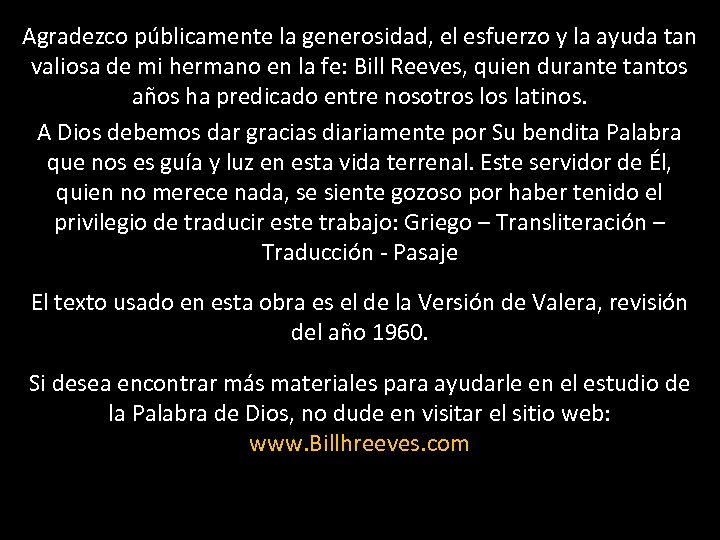 Agradezco públicamente la generosidad, el esfuerzo y la ayuda tan valiosa de mi hermano en la fe: Bill Reeves, quien durante tantos años ha predicado entre nosotros los latinos.

A Dios debemos dar gracias diariamente por Su bendita Palabra que nos es guía y luz en esta vida terrenal. Este servidor de Él, quien no merece nada, se siente gozoso por haber tenido el privilegio de traducir este trabajo: Griego – Transliteración – Traducción - Pasaje

El texto usado en esta obra es el de la Versión de Valera, revisión del año 1960.

Si desea encontrar más materiales para ayudarle en el estudio de la Palabra de Dios, no dude en visitar el sitio web: www.Billhreeves.com